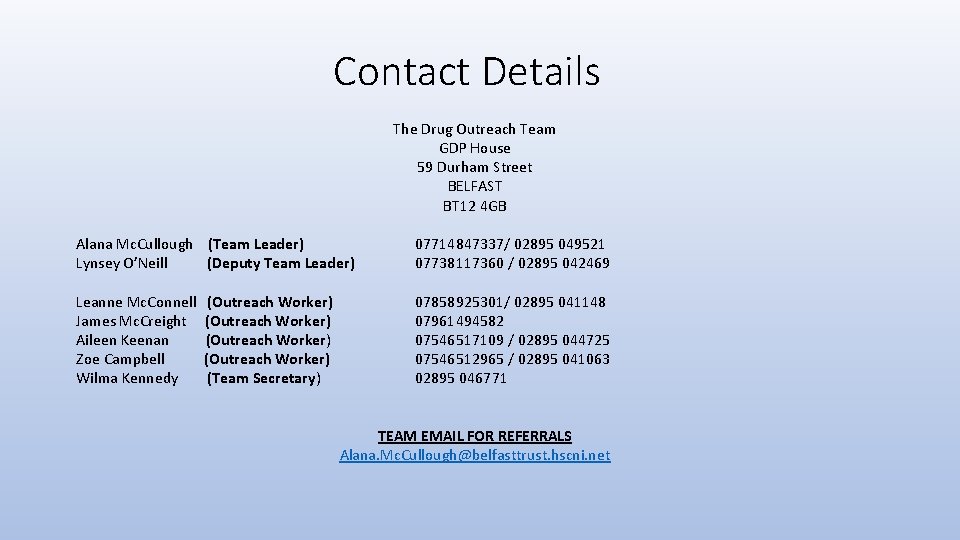 Contact Details

The Drug Outreach Team
GDP House
59 Durham Street
BELFAST
BT12 4GB

Alana Mc.Cullough (Team Leader) 07714847337/ 02895 049521
Lynsey O'Neill (Deputy Team Leader) 07738117360 / 02895 042469

Leanne Mc.Connell (Outreach Worker) 07858925301/ 02895 041148
James Mc.Creight (Outreach Worker) 07961494582
Aileen Keenan (Outreach Worker) 07546517109 / 02895 044725
Zoe Campbell (Outreach Worker) 07546512965 / 02895 041063
Wilma Kennedy (Team Secretary) 02895 046771

TEAM EMAIL FOR REFERRALS
Alana.Mc.Cullough@belfasttrust.hscni.net